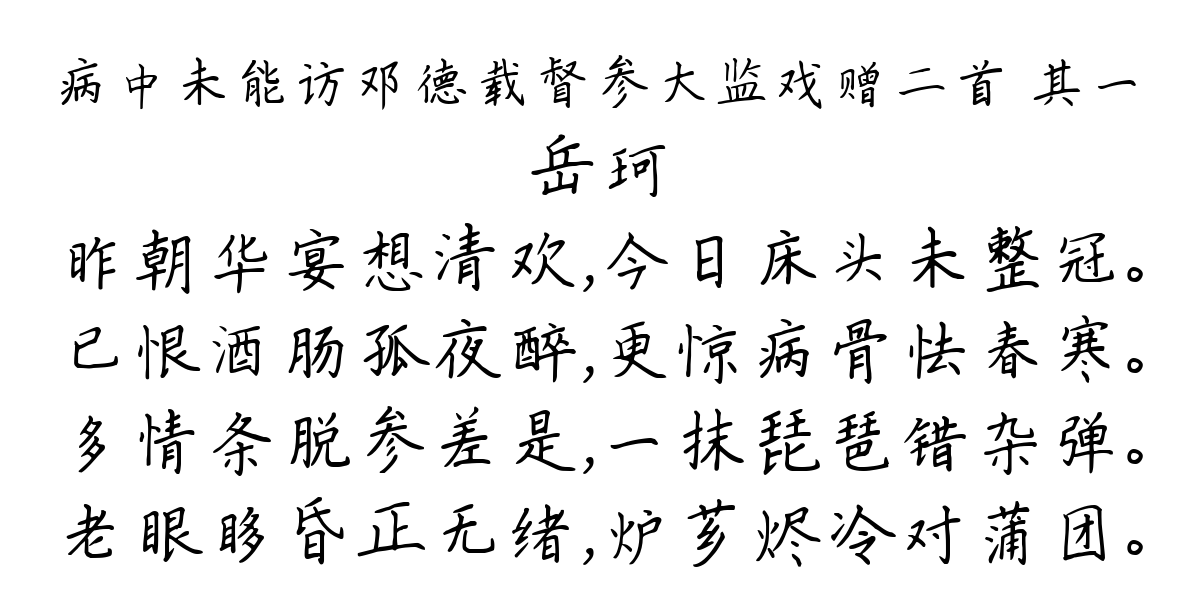 病中未能访邓德载督参大监戏赠二首 其一
岳珂
昨朝华宴想清欢,今日床头未整冠。
已恨酒肠孤夜醉,更惊病骨怯春寒。
多情条脱参差是,一抹琵琶错杂弹。
老眼眵昏正无绪,炉芗烬冷对蒲团。